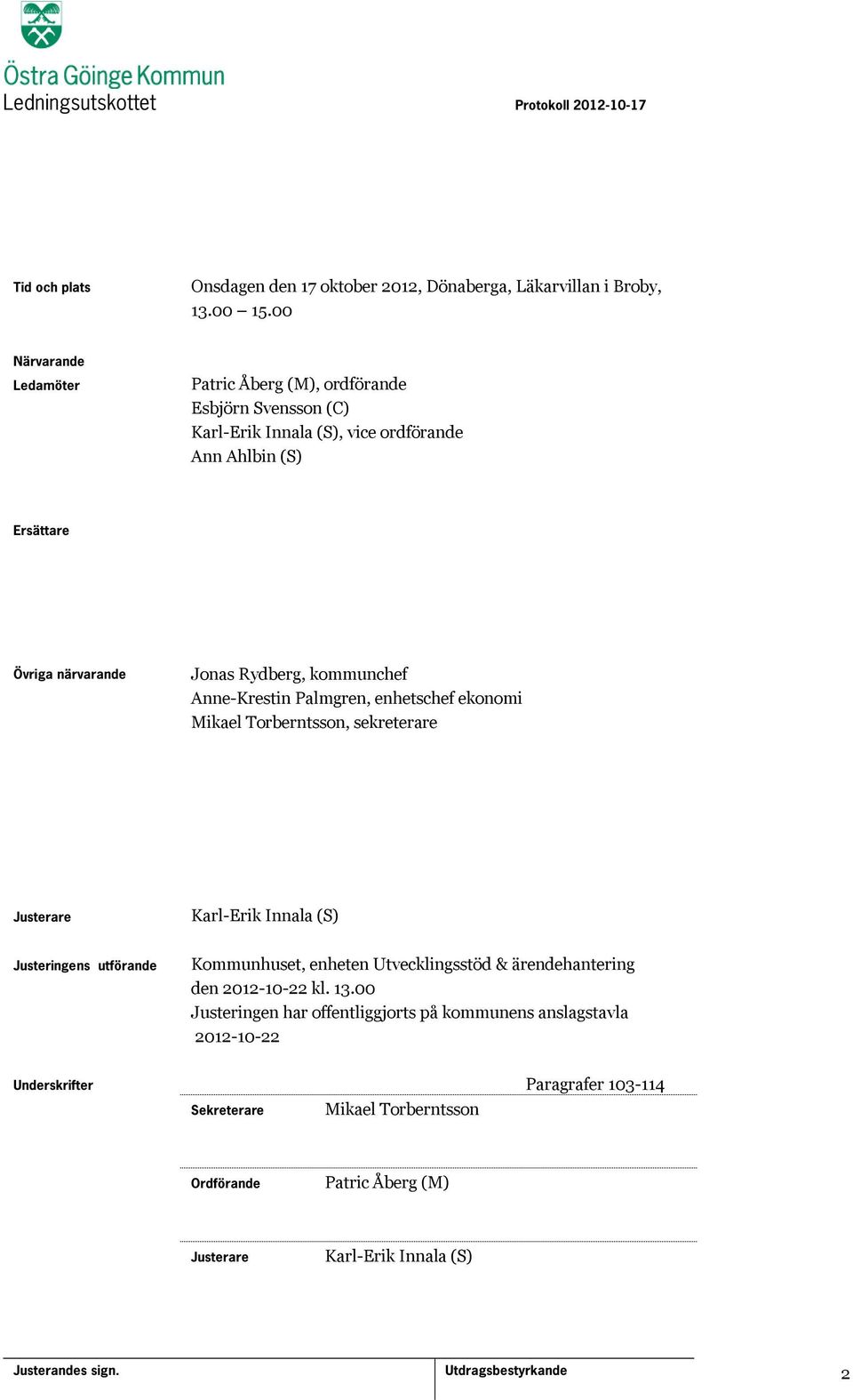 Östra Göinge Kommun
Ledningsutskottet

Protokoll 2012-10-17

Tid och plats
Onsdagen den 17 oktober 2012, Dönaberga, Läkarvillan i Broby, 13.00 – 15.00

Närvarande
Ledamöter
Patric Åberg (M), ordförande
Esbjörn Svensson (C)
Karl-Erik Innala (S), vice ordförande
Ann Ahlbin (S)

Ersättare

Övriga närvarande
Jonas Rydberg, kommunchef
Anne-Krestin Palmgren, enhetschef ekonomi
Mikael Torberntsson, sekreterare

Justerare
Karl-Erik Innala (S)

Justeringens utförande
Kommunhuset, enheten Utvecklingsstöd & ärendehantering den 2012-10-22 kl. 13.00
Justeringen har offentliggjorts på kommunens anslagstavla 2012-10-22

Underskrifter
Paragrafer 103-114
Sekreterare
Mikael Torberntsson

Ordförande
Patric Åberg (M)

Justerare
Karl-Erik Innala (S)

Justerandes sign.
Utdragsbestyrkande
2